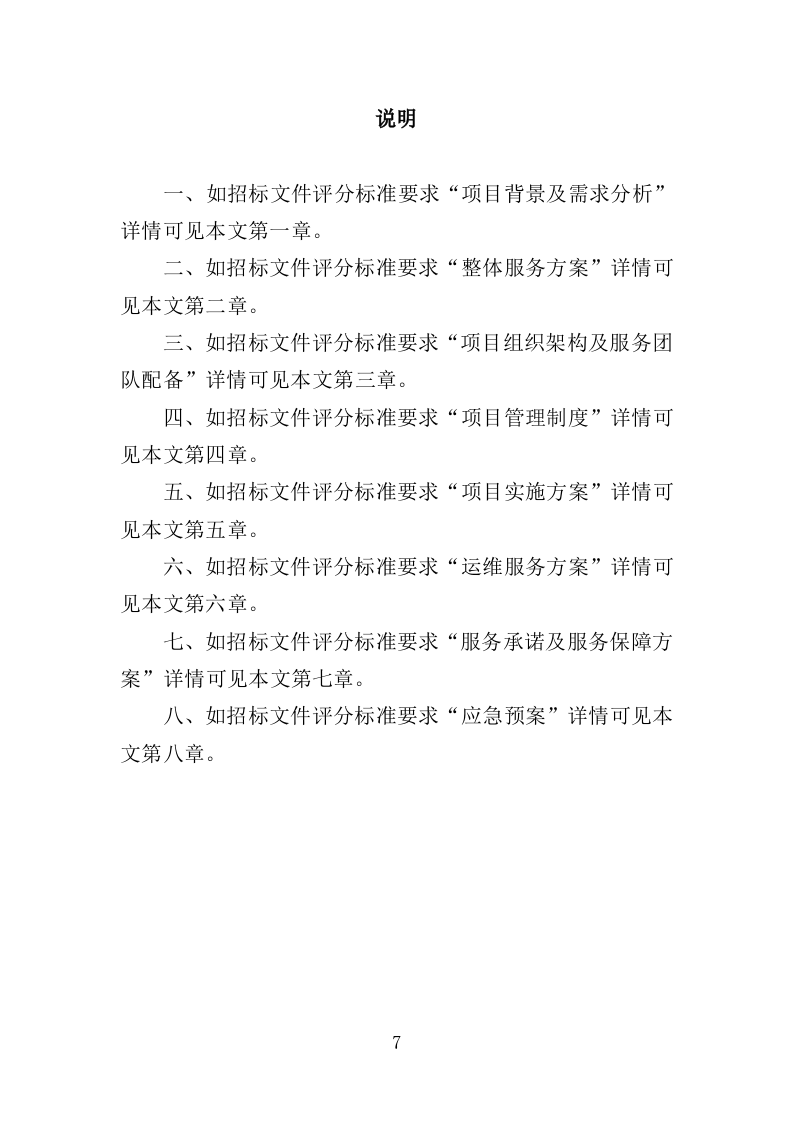 说明

一、如招标文件评分标准要求“项目背景及需求分析”详情可见本文第一章。

二、如招标文件评分标准要求“整体服务方案”详情可见本文第二章。

三、如招标文件评分标准要求“项目组织架构及服务团队配备”详情可见本文第三章。

四、如招标文件评分标准要求“项目管理制度”详情可见本文第四章。

五、如招标文件评分标准要求“项目实施方案”详情可见本文第五章。

六、如招标文件评分标准要求“运维服务方案”详情可见本文第六章。

七、如招标文件评分标准要求“服务承诺及服务保障方案”详情可见本文第七章。

八、如招标文件评分标准要求“应急预案”详情可见本文第八章。

7